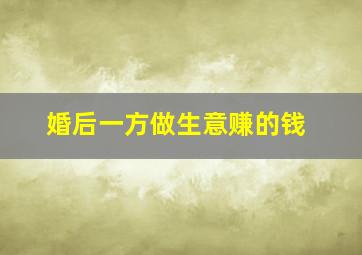 婚后一方做生意赚的钱